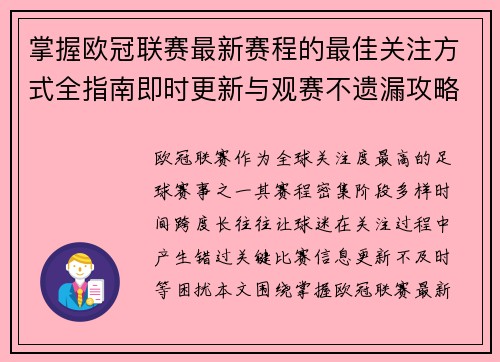 掌握欧冠联赛最新赛程的最佳关注方式全指南即时更新与观赛不遗漏攻略

欧冠联赛作为全球关注度最高的足球赛事之一其赛程密集阶段多样时间跨度长往往让球迷在关注过程中产生错过关键比赛信息更新不及时等困扰本文围绕掌握欧冠联赛最新